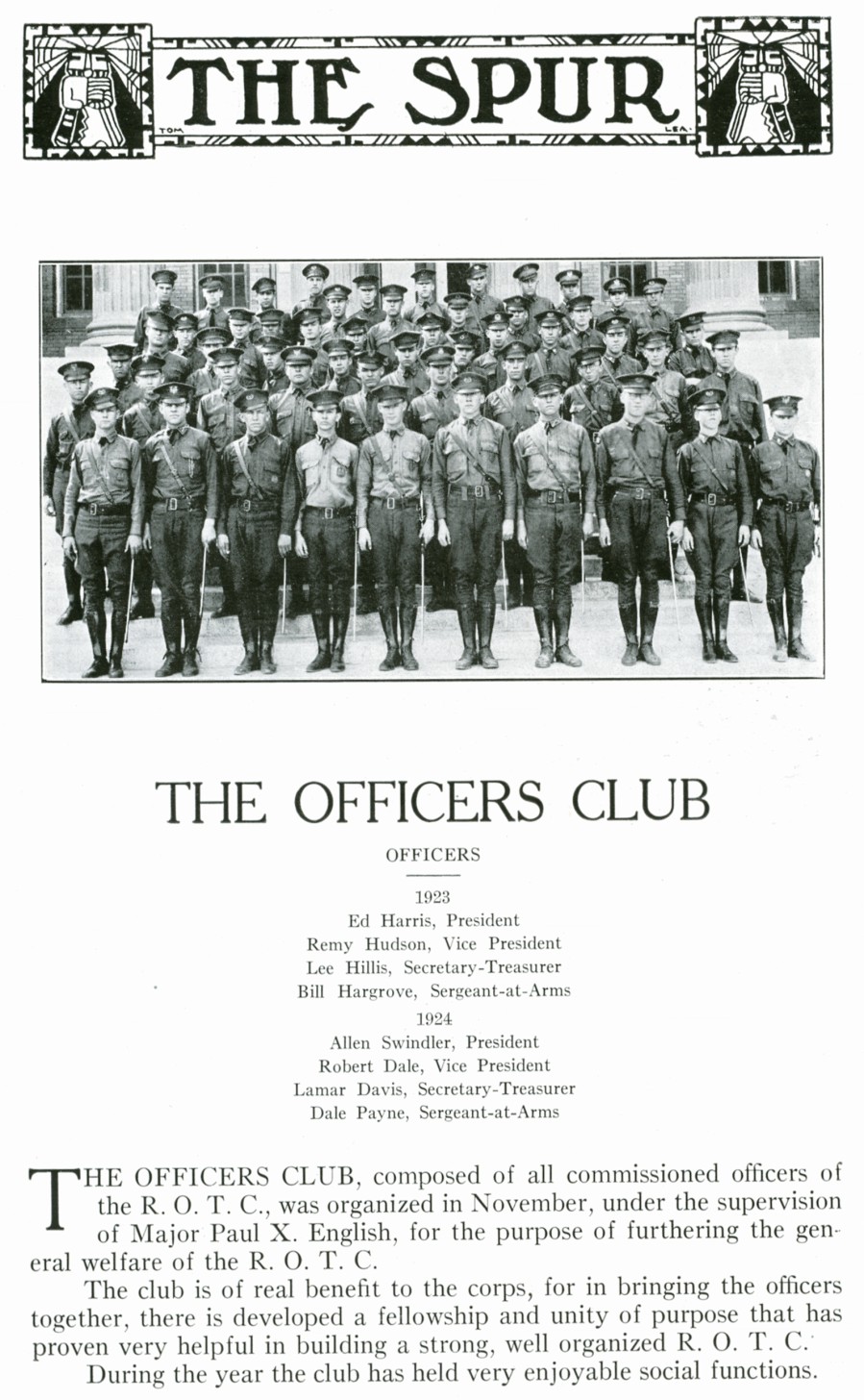 THE SPUR

TOM LEA.

THE OFFICERS CLUB

OFFICERS

1923
Ed Harris, President
Remy Hudson, Vice President
Lee Hillis, Secretary-Treasurer
Bill Hargrove, Sergeant-at-Arms

1924
Allen Swindler, President
Robert Dale, Vice President
Lamar Davis, Secretary-Treasurer
Dale Payne, Sergeant-at-Arms

THE OFFICERS CLUB, composed of all commissioned officers of the R. O. T. C., was organized in November, under the supervision of Major Paul X. English, for the purpose of furthering the general welfare of the R. O. T. C.

The club is of real benefit to the corps, for in bringing the officers together, there is developed a fellowship and unity of purpose that has proven very helpful in building a strong, well organized R. O. T. C.

During the year the club has held very enjoyable social functions.